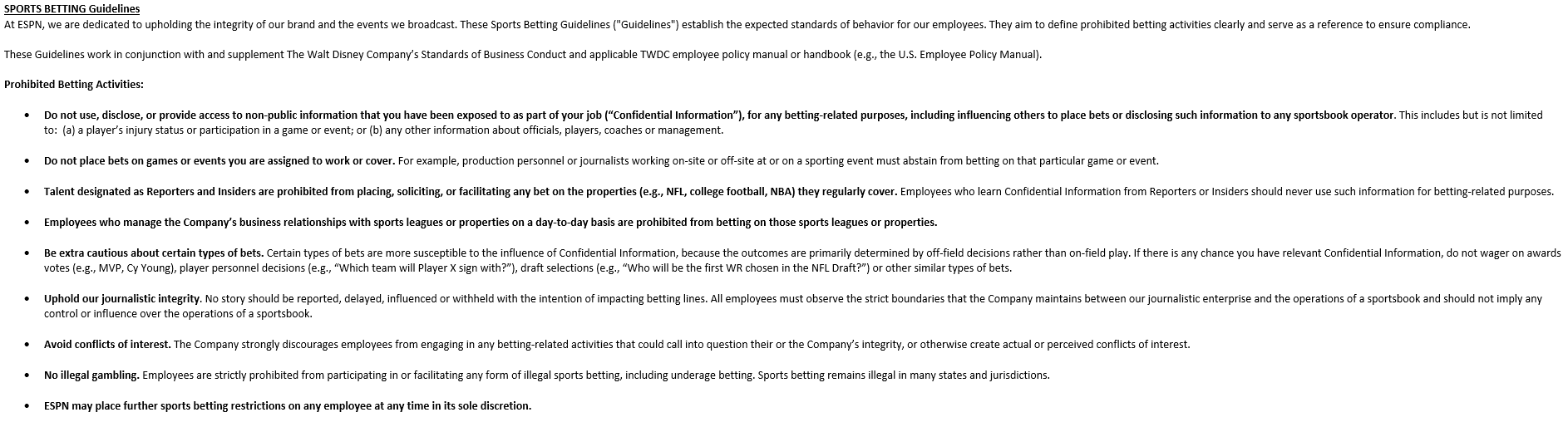 SPORTS BETTING Guidelines
At ESPN, we are dedicated to upholding the integrity of our brand and the events we broadcast. These Sports Betting Guidelines ("Guidelines") establish the expected standards of behavior for our employees. They aim to define prohibited betting activities clearly and serve as a reference to ensure compliance.

These Guidelines work in conjunction with and supplement The Walt Disney Company's Standards of Business Conduct and applicable TWDC employee policy manual or handbook (e.g., the U.S. Employee Policy Manual).

Prohibited Betting Activities:

• Do not use, disclose, or provide access to non-public information that you have been exposed to as part of your job ("Confidential Information"), for any betting-related purposes, including influencing others to place bets or disclosing such information to any sportsbook operator. This includes but is not limited to: (a) a player's injury status or participation in a game or event; or (b) any other information about officials, players, coaches or management.

• Do not place bets on games or events you are assigned to work or cover. For example, production personnel or journalists working on-site or off-site at or on a sporting event must abstain from betting on that particular game or event.

• Talent designated as Reporters and Insiders are prohibited from placing, soliciting, or facilitating any bet on the properties (e.g., NFL, college football, NBA) they regularly cover. Employees who learn Confidential Information from Reporters or Insiders should never use such information for betting-related purposes.

• Employees who manage the Company's business relationships with sports leagues or properties on a day-to-day basis are prohibited from betting on those sports leagues or properties.

• Be extra cautious about certain types of bets. Certain types of bets are more susceptible to the influence of Confidential Information, because the outcomes are primarily determined by off-field decisions rather than on-field play. If there is any chance you have relevant Confidential Information, do not wager on awards votes (e.g., MVP, Cy Young), player personnel decisions (e.g., "Which team will Player X sign with?"), draft selections (e.g., "Who will be the first WR chosen in the NFL Draft?") or other similar types of bets.

• Uphold our journalistic integrity. No story should be reported, delayed, influenced or withheld with the intention of impacting betting lines. All employees must observe the strict boundaries that the Company maintains between our journalistic enterprise and the operations of a sportsbook and should not imply any control or influence over the operations of a sportsbook.

• Avoid conflicts of interest. The Company strongly discourages employees from engaging in any betting-related activities that could call into question their or the Company's integrity, or otherwise create actual or perceived conflicts of interest.

• No illegal gambling. Employees are strictly prohibited from participating in or facilitating any form of illegal sports betting, including underage betting. Sports betting remains illegal in many states and jurisdictions.

• ESPN may place further sports betting restrictions on any employee at any time in its sole discretion.